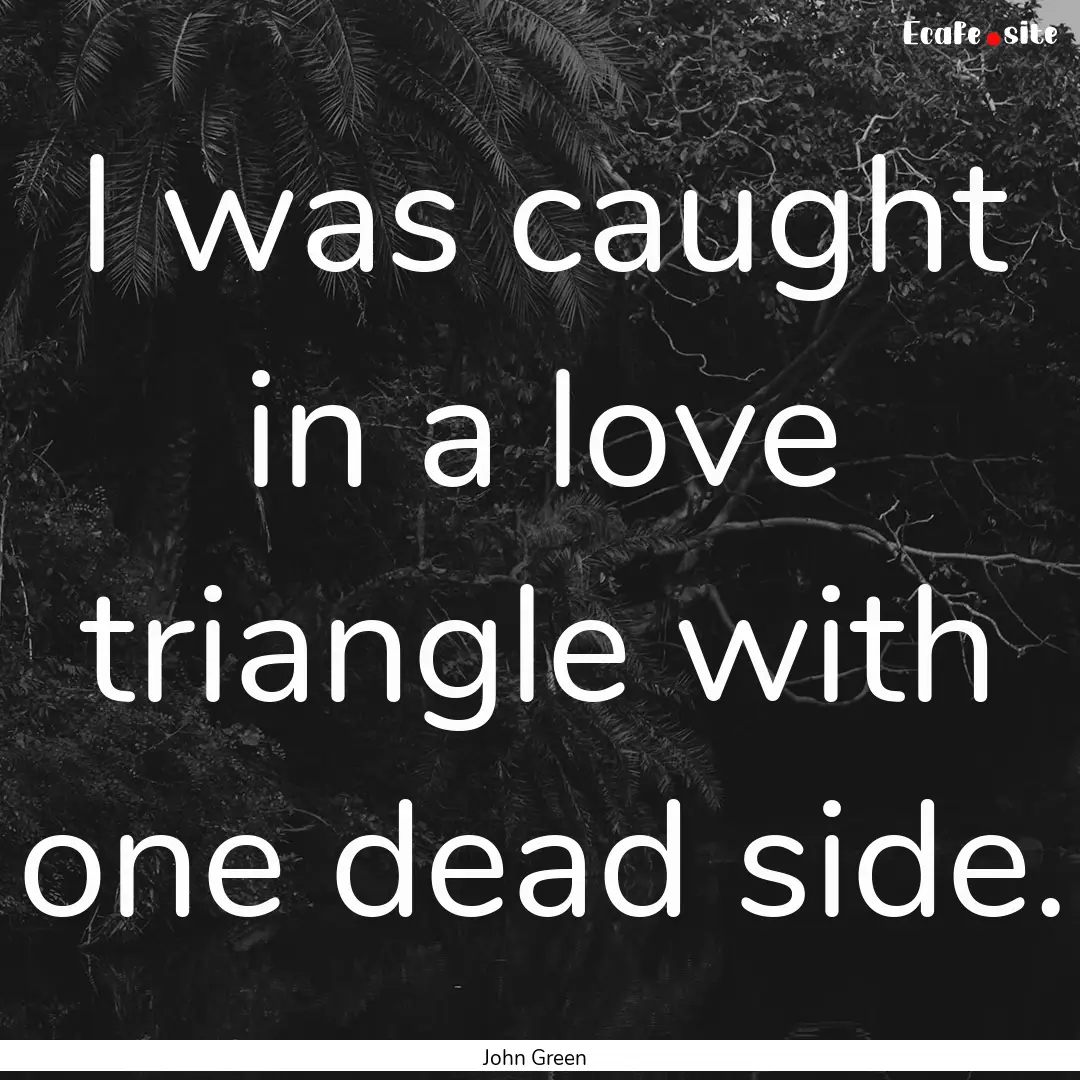 Ecafe.site

I was caught in a love triangle with one dead side.

John Green